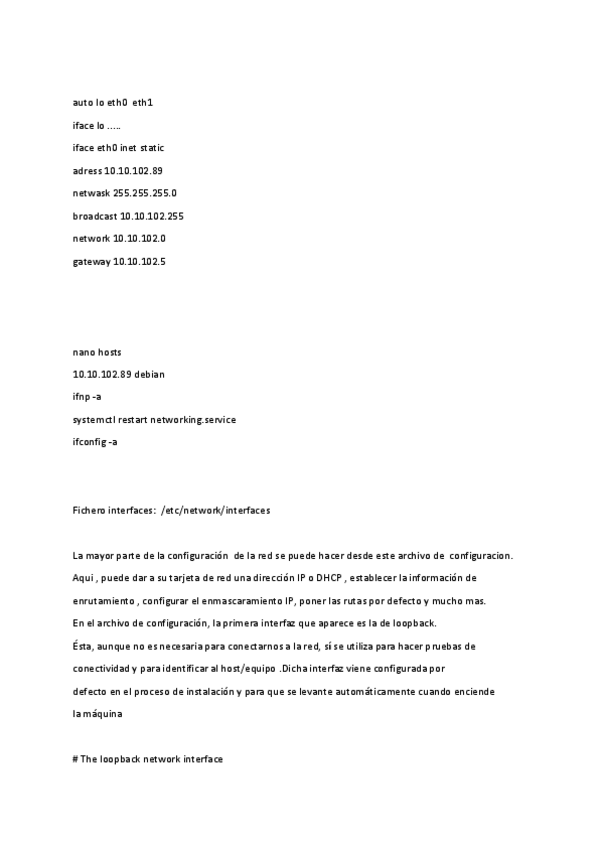 auto lo eth0 eth1

iface lo .....

iface eth0 inet static

adress 10.10.102.89

netwask 255.255.255.0

broadcast 10.10.102.255

network 10.10.102.0

gateway 10.10.102.5

nano hosts

10.10.102.89 debian

ifnp -a

systemctl restart networking.service

ifconfig -a

Fichero interfaces: /etc/network/interfaces

La mayor parte de la configuración de la red se puede hacer desde este archivo de configuracion. Aqui , puede dar a su tarjeta de red una dirección IP o DHCP , establecer la información de enrutamiento , configurar el enmascaramiento IP, poner las rutas por defecto y mucho mas.
En el archivo de configuración, la primera interfaz que aparece es la de loopback.
Ésta, aunque no es necesaria para conectarnos a la red, sí se utiliza para hacer pruebas de conectividad y para identificar al host/equipo .Dicha interfaz viene configurada por defecto en el proceso de instalación y para que se levante automáticamente cuando enciende la máquina

# The loopback network interface